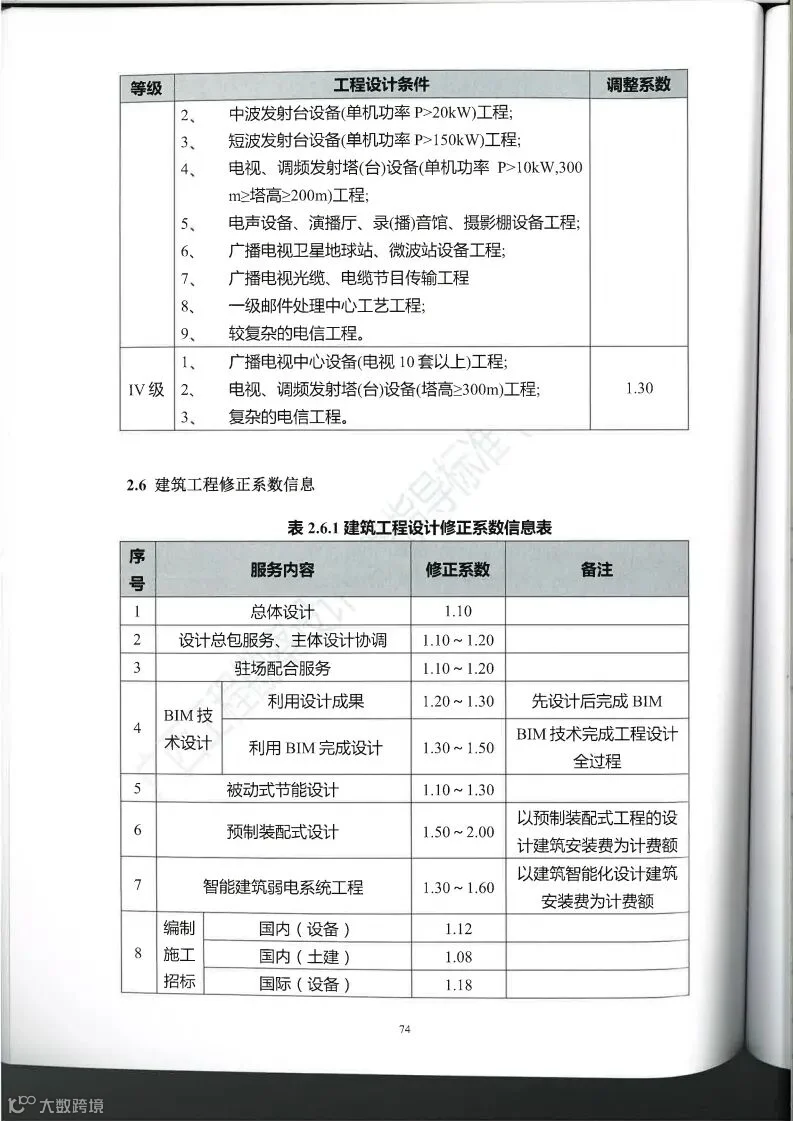 | 等级 | 工程设计条件 | 调整系数 |
|---|---|---|
| | 2、 中波发射台设备(单机功率 P>20kW)工程;<br>3、 短波发射台设备(单机功率 P>150kW)工程;<br>4、 电视、调频发射塔(台)设备(单机功率 P>10kW,300 m≥塔高≥200m)工程;<br>5、 电声设备、演播厅、录(播)音馆、摄影棚设备工程;<br>6、 广播电视卫星地球站、微波站设备工程;<br>7、 广播电视光缆、电缆节目传输工程<br>8、 一级邮件处理中心工艺工程;<br>9、 较复杂的电信工程。 | |
| IV 级 | 1、 广播电视中心设备(电视 10 套以上)工程;<br>2、 电视、调频发射塔(台)设备(塔高≥300m)工程;<br>3、 复杂的电信工程。 | 1.30 |

2.6 建筑工程修正系数信息

表 2.6.1 建筑工程设计修正系数信息表

| 序号 | 服务内容 | | 修正系数 | 备注 |
|---|---|---|---|---|
| 1 | 总体设计 | | 1.10 | |
| 2 | 设计总包服务、主体设计协调 | | 1.10 ~ 1.20 | |
| 3 | 驻场配合服务 | | 1.10 ~ 1.20 | |
| 4 | BIM 技术设计 | 利用设计成果 | 1.20 ~ 1.30 | 先设计后完成 BIM |
| | | 利用 BIM 完成设计 | 1.30 ~ 1.50 | BIM 技术完成工程设计全过程 |
| 5 | 被动式节能设计 | | 1.10 ~ 1.30 | |
| 6 | 预制装配式设计 | | 1.50 ~ 2.00 | 以预制装配式工程的设计建筑安装费为计费额 |
| 7 | 智能建筑弱电系统工程 | | 1.30 ~ 1.60 | 以建筑智能化设计建筑安装费为计费额 |
| 8 | 编制施工招标 | 国内（设备） | 1.12 | |
| | | 国内（土建） | 1.08 | |
| | | 国际（设备） | 1.18 | |

74

大数跨境